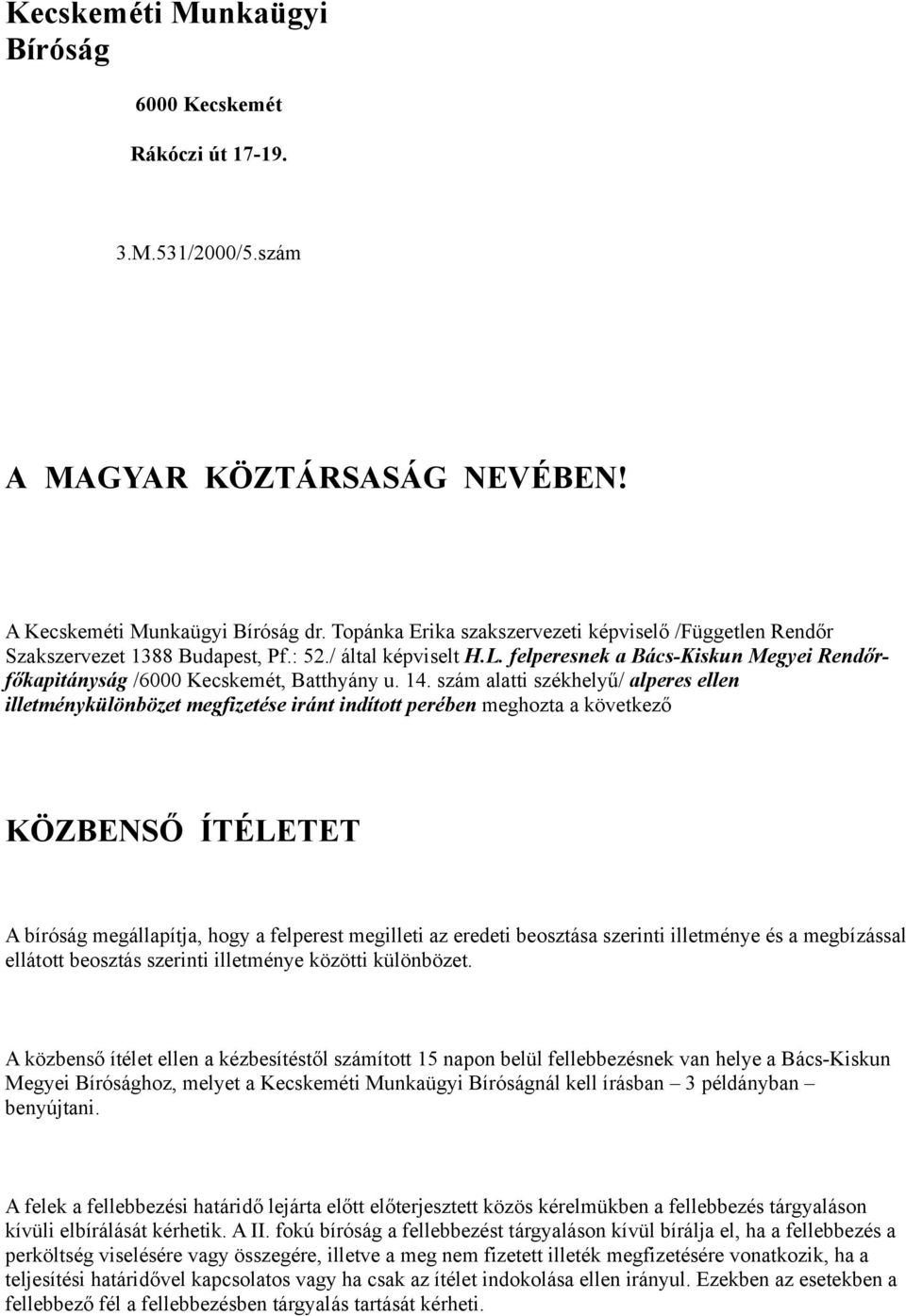 Kecskeméti Munkaügyi Bíróság

6000 Kecskemét

Rákóczi út 17-19.

3.M.531/2000/5.szám

A MAGYAR KÖZTÁRSASÁG NEVÉBEN!

A Kecskeméti Munkaügyi Bíróság dr. Topánka Erika szakszervezeti képviselő /Független Rendőr Szakszervezet 1388 Budapest, Pf.: 52./ által képviselt H.L. felperesnek a Bács-Kiskun Megyei Rendőr-főkapitányság /6000 Kecskemét, Batthyány u. 14. szám alatti székhelyű/ alperes ellen illetménykülönbözet megfizetése iránt indított perében meghozta a következő

KÖZBENSŐ ÍTÉLETET

A bíróság megállapítja, hogy a felperest megilleti az eredeti beosztása szerinti illetménye és a megbízással ellátott beosztás szerinti illetménye közötti különbözet.

A közbenső ítélet ellen a kézbesítéstől számított 15 napon belül fellebbezésnek van helye a Bács-Kiskun Megyei Bírósághoz, melyet a Kecskeméti Munkaügyi Bíróságnál kell írásban – 3 példányban – benyújtani.

A felek a fellebbezési határidő lejárta előtt előterjesztett közös kérelmükben a fellebbezés tárgyaláson kívüli elbírálását kérhetik. A II. fokú bíróság a fellebbezést tárgyaláson kívül bírálja el, ha a fellebbezés a perköltség viselésére vagy összegére, illetve a meg nem fizetett illeték megfizetésére vonatkozik, ha a teljesítési határidővel kapcsolatos vagy ha csak az ítélet indokolása ellen irányul. Ezekben az esetekben a fellebbező fél a fellebbezésben tárgyalás tartását kérheti.